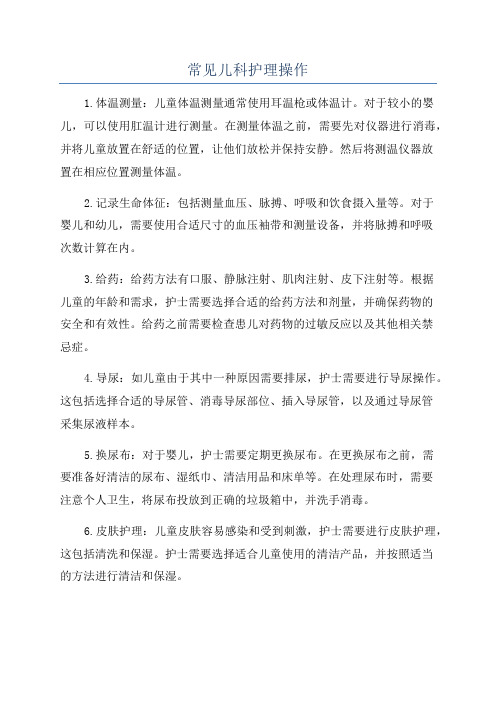 常见儿科护理操作

1.体温测量：儿童体温测量通常使用耳温枪或体温计。对于较小的婴儿，可以使用肛温计进行测量。在测量体温之前，需要先对仪器进行消毒，并将儿童放置在舒适的位置，让他们放松并保持安静。然后将测温仪器放置在相应位置测量体温。

2.记录生命体征：包括测量血压、脉搏、呼吸和饮食摄入量等。对于婴儿和幼儿，需要使用合适尺寸的血压袖带和测量设备，并将脉搏和呼吸次数计算在内。

3.给药：给药方法有口服、静脉注射、肌肉注射、皮下注射等。根据儿童的年龄和需求，护士需要选择合适的给药方法和剂量，并确保药物的安全和有效性。给药之前需要检查患儿对药物的过敏反应以及其他相关禁忌症。

4.导尿：如儿童由于其中一种原因需要排尿，护士需要进行导尿操作。这包括选择合适的导尿管、消毒导尿部位、插入导尿管，以及通过导尿管采集尿液样本。

5.换尿布：对于婴儿，护士需要定期更换尿布。在更换尿布之前，需要准备好清洁的尿布、湿纸巾、清洁用品和床单等。在处理尿布时，需要注意个人卫生，将尿布投放到正确的垃圾箱中，并洗手消毒。

6.皮肤护理：儿童皮肤容易感染和受到刺激，护士需要进行皮肤护理，这包括清洗和保湿。护士需要选择适合儿童使用的清洁产品，并按照适当的方法进行清洁和保湿。